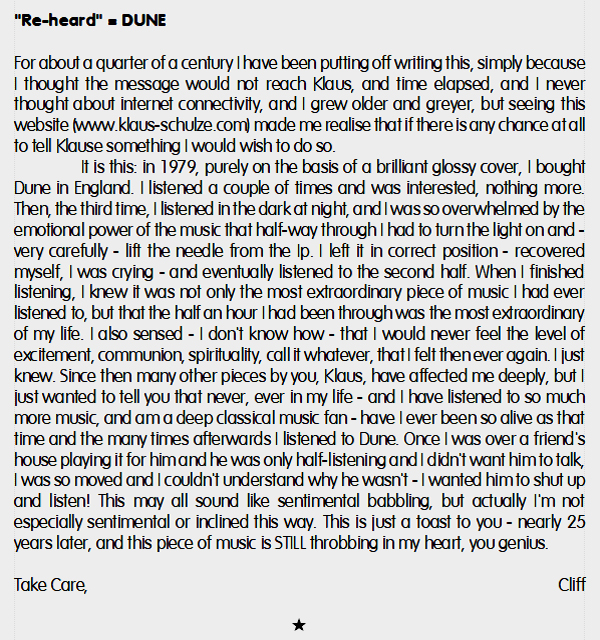 "Re-heard" = DUNE

For about a quarter of a century I have been putting off writing this, simply because I thought the message would not reach Klaus, and time elapsed, and I never thought about internet connectivity, and I grew older and greyer, but seeing this website (www.klaus-schulze.com) made me realise that if there is any chance at all to tell Klause something I would wish to do so.

It is this: in 1979, purely on the basis of a brilliant glossy cover, I bought Dune in England. I listened a couple of times and was interested, nothing more. Then, the third time, I listened in the dark at night, and I was so overwhelmed by the emotional power of the music that half-way through I had to turn the light on and - very carefully - lift the needle from the lp. I left it in correct position - recovered myself, I was crying - and eventually listened to the second half. When I finished listening, I knew it was not only the most extraordinary piece of music I had ever listened to, but that the half an hour I had been through was the most extraordinary of my life. I also sensed - I don't know how - that I would never feel the level of excitement, communion, spirituality, call it whatever, that I felt then ever again. I just knew. Since then many other pieces by you, Klaus, have affected me deeply, but I just wanted to tell you that never, ever in my life - and I have listened to so much more music, and am a deep classical music fan - have I ever been so alive as that time and the many times afterwards I listened to Dune. Once I was over a friend's house playing it for him and he was only half-listening and I didn't want him to talk, I was so moved and I couldn't understand why he wasn't - I wanted him to shut up and listen! This may all sound like sentimental babbling, but actually I'm not especially sentimental or inclined this way. This is just a toast to you - nearly 25 years later, and this piece of music is STILL throbbing in my heart, you genius.

Take Care,

Cliff

★